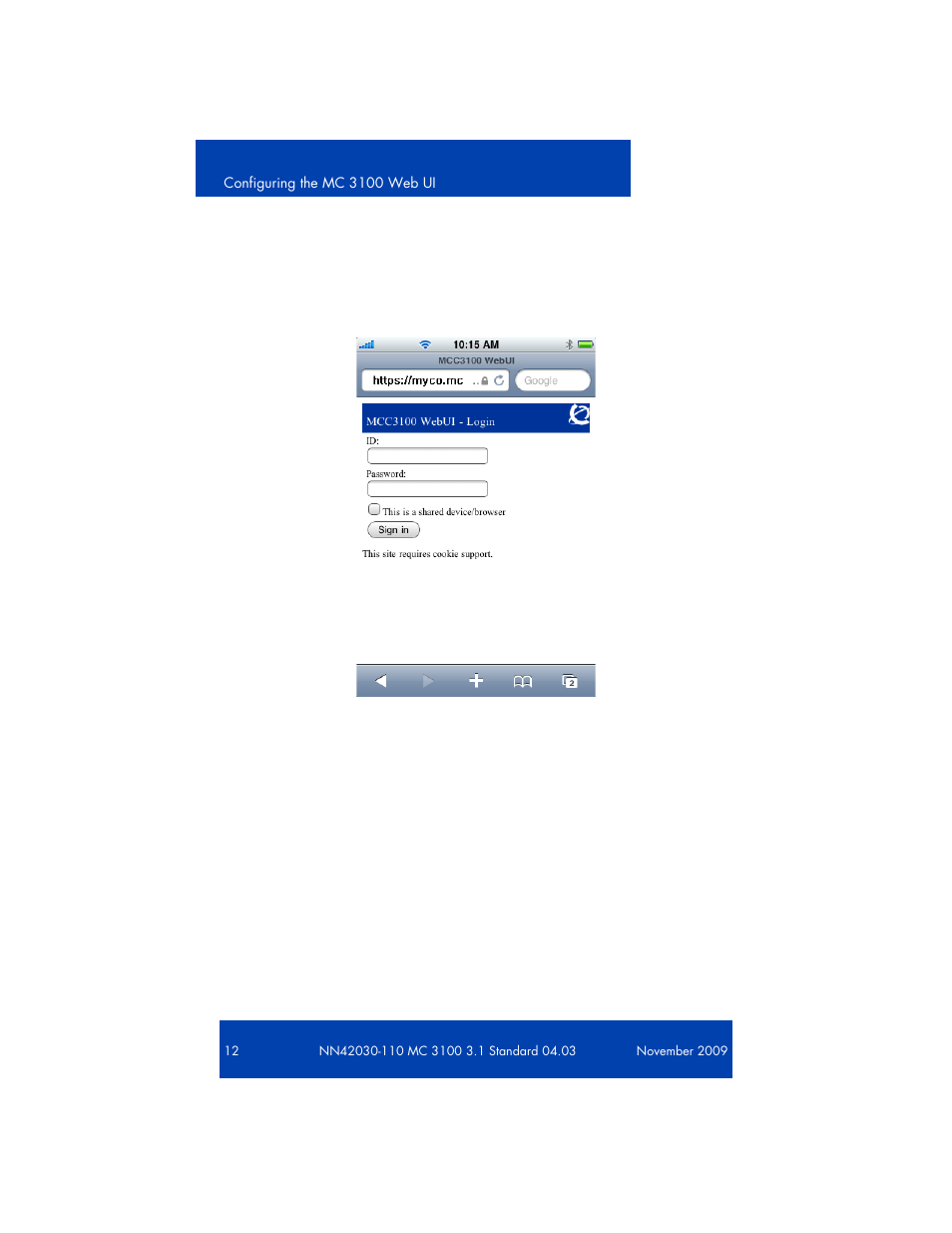 Configuring the MC 3100 Web UI

10:15 AM
MCC3100 WebUI
https://myco.mc ..
Google

MCC3100 WebUI - Login
ID:
Password:
This is a shared device/browser
Sign in
This site requires cookie support.

2

12 NN42030-110 MC 3100 3.1 Standard 04.03 November 2009